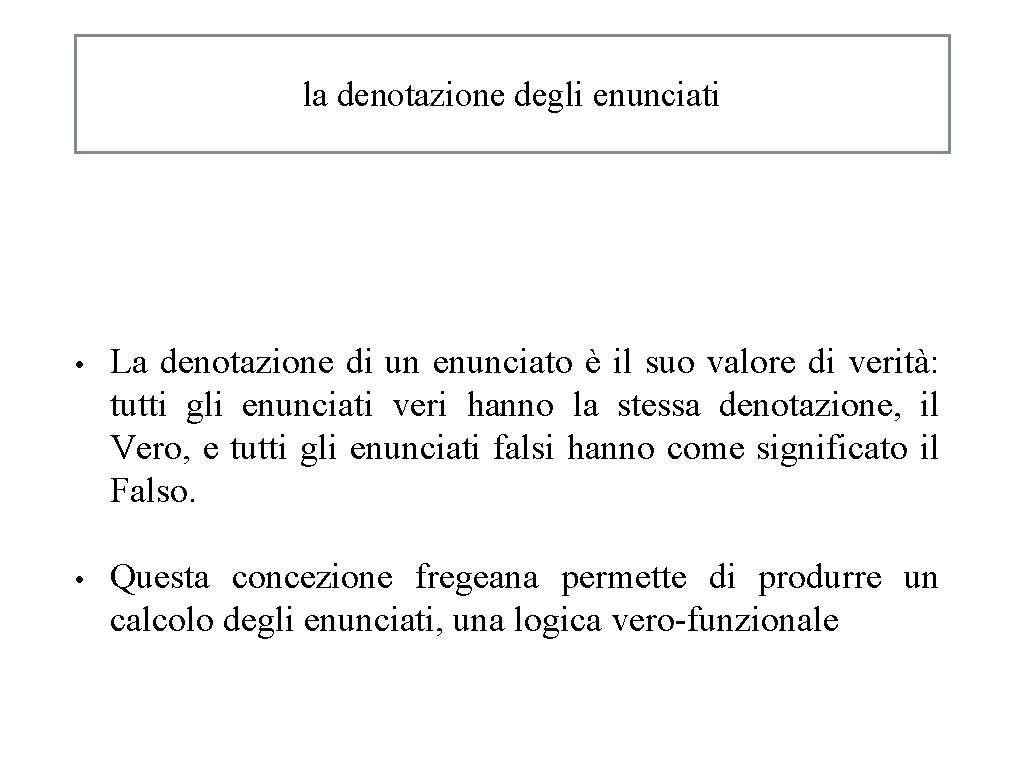 la denotazione degli enunciati

• La denotazione di un enunciato è il suo valore di verità: tutti gli enunciati veri hanno la stessa denotazione, il Vero, e tutti gli enunciati falsi hanno come significato il Falso.

• Questa concezione fregeana permette di produrre un calcolo degli enunciati, una logica vero-funzionale